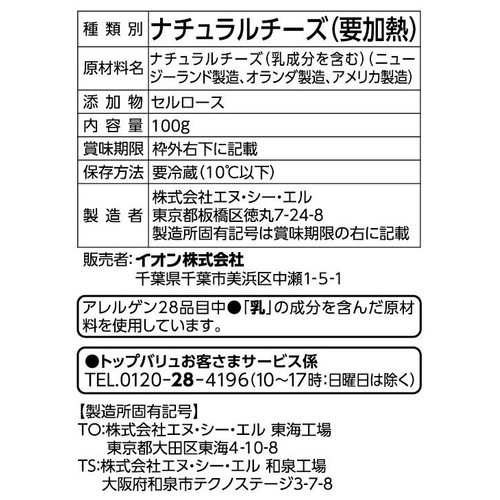 | 種類別 | ナチュラルチーズ(要加熱) |
|---|---|
| 原材料名 | ナチュラルチーズ(乳成分を含む)(ニュージーランド製造、オランダ製造、アメリカ製造) |
| 添加物 | セルロース |
| 内容量 | 100g |
| 賞味期限 | 枠外右下に記載 |
| 保存方法 | 要冷蔵(10℃以下) |
| 製造者 | 株式会社エヌ・シー・エル 東京都板橋区徳丸7-24-8 製造所固有記号は賞味期限の右に記載 |

販売者: イオン株式会社
千葉県千葉市美浜区中瀬1-5-1

アレルゲン28品目中●「乳」の成分を含んだ原材料を使用しています。

●トップバリュお客さまサービス係
TEL.0120-28-4196(10~17時:日曜日は除く)

【製造所固有記号】
TO:株式会社エヌ・シー・エル 東海工場
東京都大田区東海4-10-8
TS:株式会社エヌ・シー・エル 和泉工場
大阪府和泉市テクノステージ3-7-8